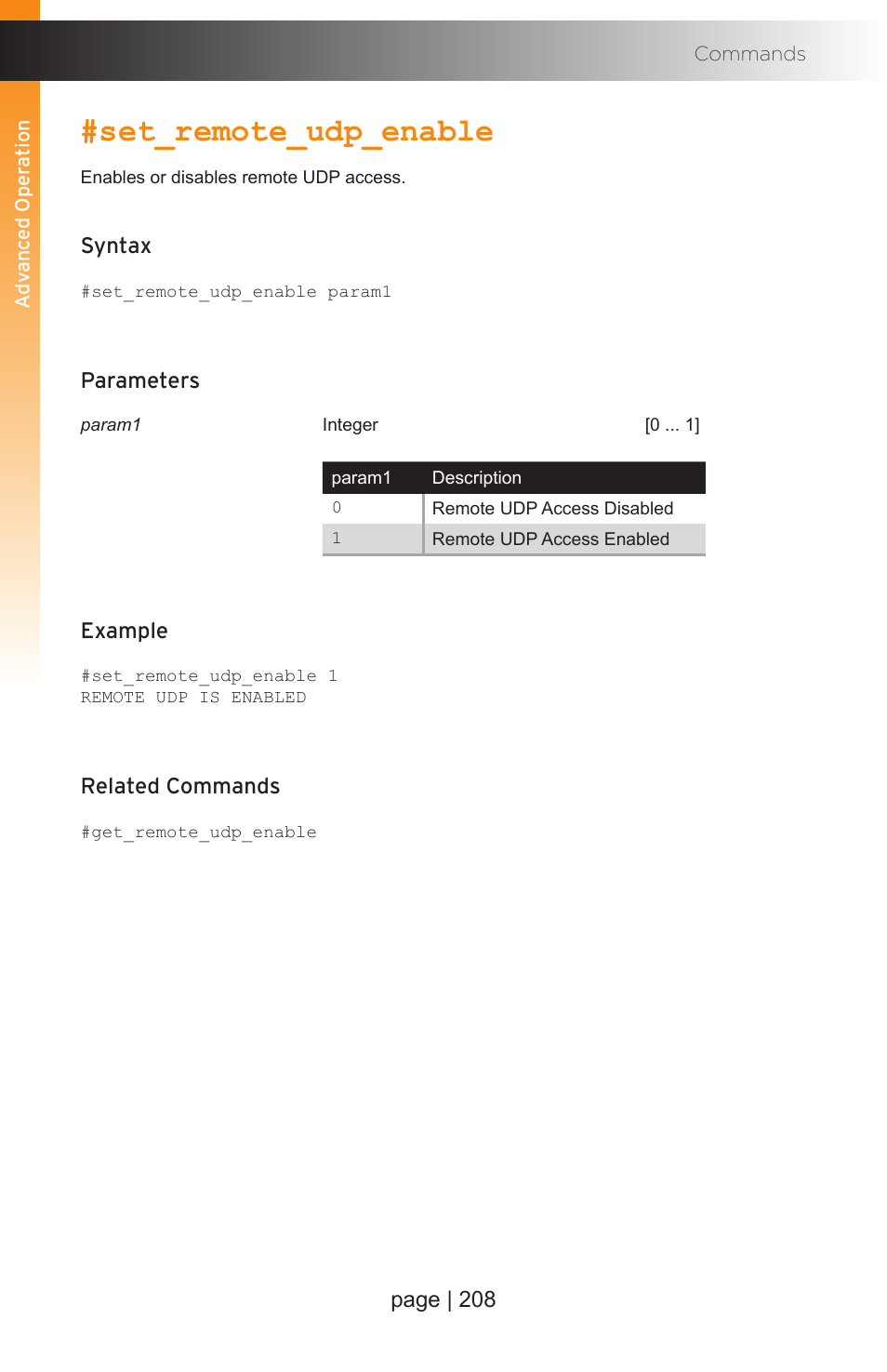 Commands

Advanced Operation

#set_remote_udp_enable

Enables or disables remote UDP access.

Syntax

#set_remote_udp_enable param1

Parameters

param1 Integer [0 ... 1]

| param1 | Description |
|---|---|
| 0 | Remote UDP Access Disabled |
| 1 | Remote UDP Access Enabled |

Example

#set_remote_udp_enable 1
REMOTE UDP IS ENABLED

Related Commands

#get_remote_udp_enable

page | 208